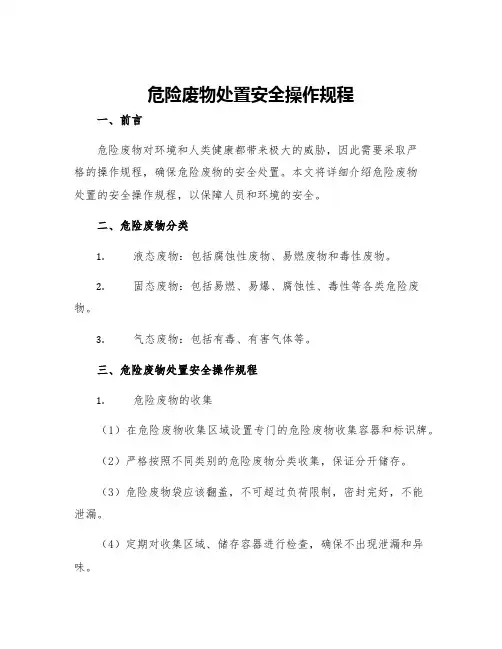 危险废物处置安全操作规程

一、前言

危险废物对环境和人类健康都带来极大的威胁，因此需要采取严格的操作规程，确保危险废物的安全处置。本文将详细介绍危险废物处置的安全操作规程，以保障人员和环境的安全。

二、危险废物分类

1. 液态废物：包括腐蚀性废物、易燃废物和毒性废物。

2. 固态废物：包括易燃、易爆、腐蚀性、毒性等各类危险废物。

3. 气态废物：包括有毒、有害气体等。

三、危险废物处置安全操作规程

1. 危险废物的收集

（1）在危险废物收集区域设置专门的危险废物收集容器和标识牌。

（2）严格按照不同类别的危险废物分类收集，保证分开储存。

（3）危险废物袋应该翻盖，不可超过负荷限制，密封完好，不能泄漏。

（4）定期对收集区域、储存容器进行检查，确保不出现泄漏和异味。